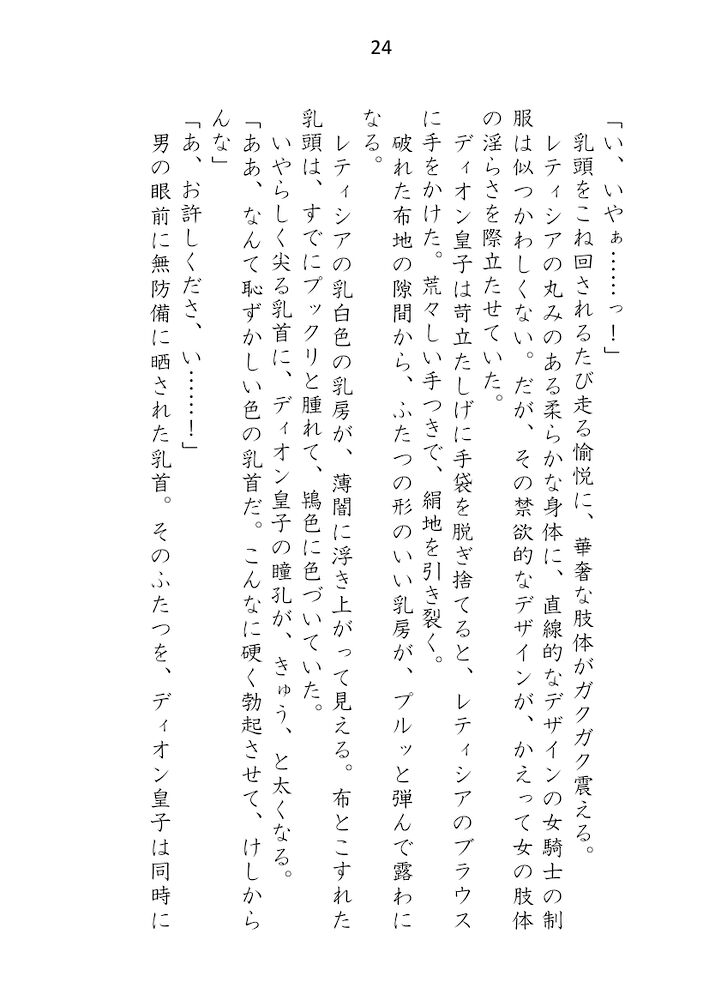 24

「い、いやぁ……っ！」

乳頭をこね回されるたび走る愉悦に、華奢な肢体がガクガク震える。

レティシアの丸みのある柔らかな身体に、直線的なデザインの女騎士の制服は似つかわしくない。だが、その禁欲的なデザインが、かえって女の肢体の淫らさを際立たせていた。

ディオン皇子は苛立たしげに手袋を脱ぎ捨てると、レティシアのブラウスに手をかけた。荒々しい手つきで、絹地を引き裂く。

破れた布地の隙間から、ふたつの形のいい乳房が、プルッと弾んで露わになる。

レティシアの乳白色の乳房が、薄闇に浮き上がって見える。布とこすれた乳頭は、すでにプックリと腫れて、鴇色に色づいていた。

いやらしく尖る乳首に、ディオン皇子の瞳孔が、きゅう、と太くなる。

「ああ、なんて恥ずかしい色の乳首だ。こんなに硬く勃起させて、けしからんな」

「あ、お許しくださ、い……！」

男の眼前に無防備に晒された乳首。そのふたつを、ディオン皇子は同時に